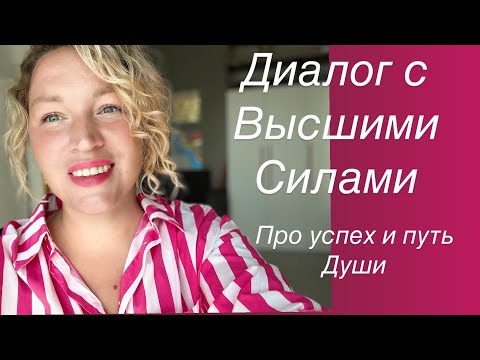 Диалог с Высшими Силами

Про успех и путь Души